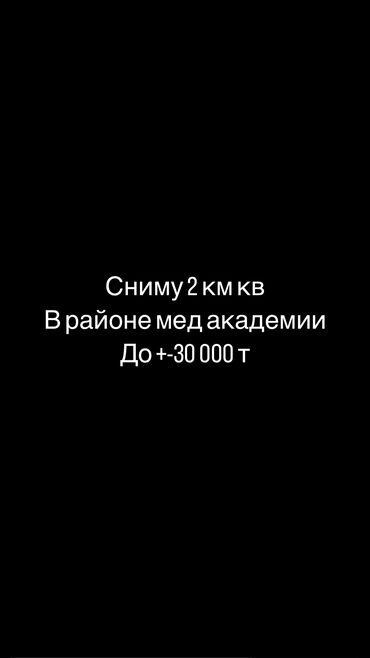 Сниму 2 км кв
В районе мед академии
До +-30 000 т